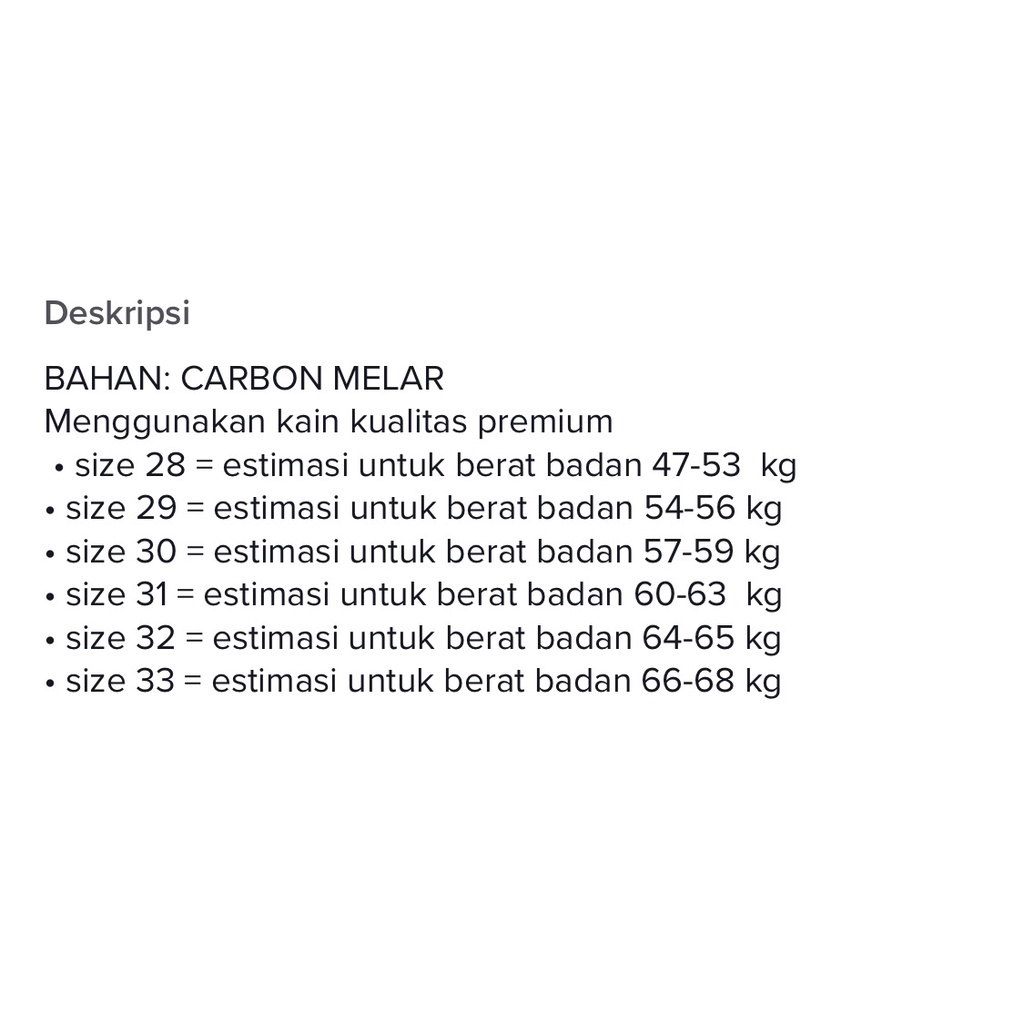 Deskripsi

BAHAN: CARBON MELAR
Menggunakan kain kualitas premium
• size 28 = estimasi untuk berat badan 47-53 kg
• size 29 = estimasi untuk berat badan 54-56 kg
• size 30 = estimasi untuk berat badan 57-59 kg
• size 31 = estimasi untuk berat badan 60-63 kg
• size 32 = estimasi untuk berat badan 64-65 kg
• size 33 = estimasi untuk berat badan 66-68 kg